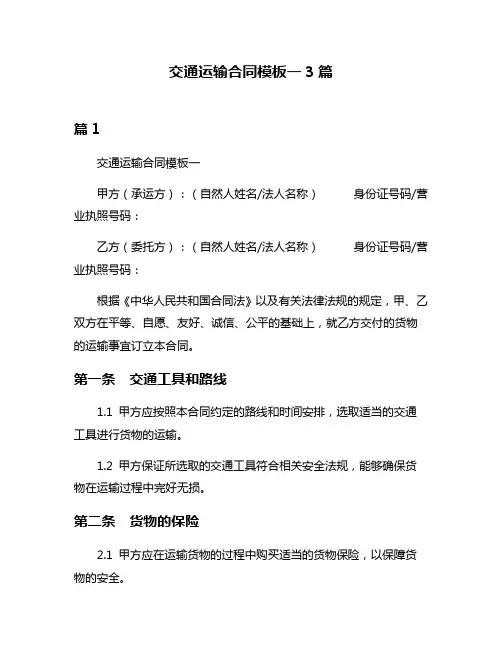 交通运输合同模板一 3 篇

篇 1

交通运输合同模板一

甲方（承运方）：（自然人姓名/法人名称）　　身份证号码/营业执照号码：

乙方（委托方）：（自然人姓名/法人名称）　　身份证号码/营业执照号码：

根据《中华人民共和国合同法》以及有关法律法规的规定，甲、乙双方在平等、自愿、友好、诚信、公平的基础上，就乙方交付的货物的运输事宜订立本合同。

第一条　交通工具和路线

1.1 甲方应按照本合同约定的路线和时间安排，选取适当的交通工具进行货物的运输。

1.2 甲方保证所选取的交通工具符合相关安全法规，能够确保货物在运输过程中完好无损。

第二条　货物的保险

2.1 甲方应在运输货物的过程中购买适当的货物保险，以保障货物的安全。